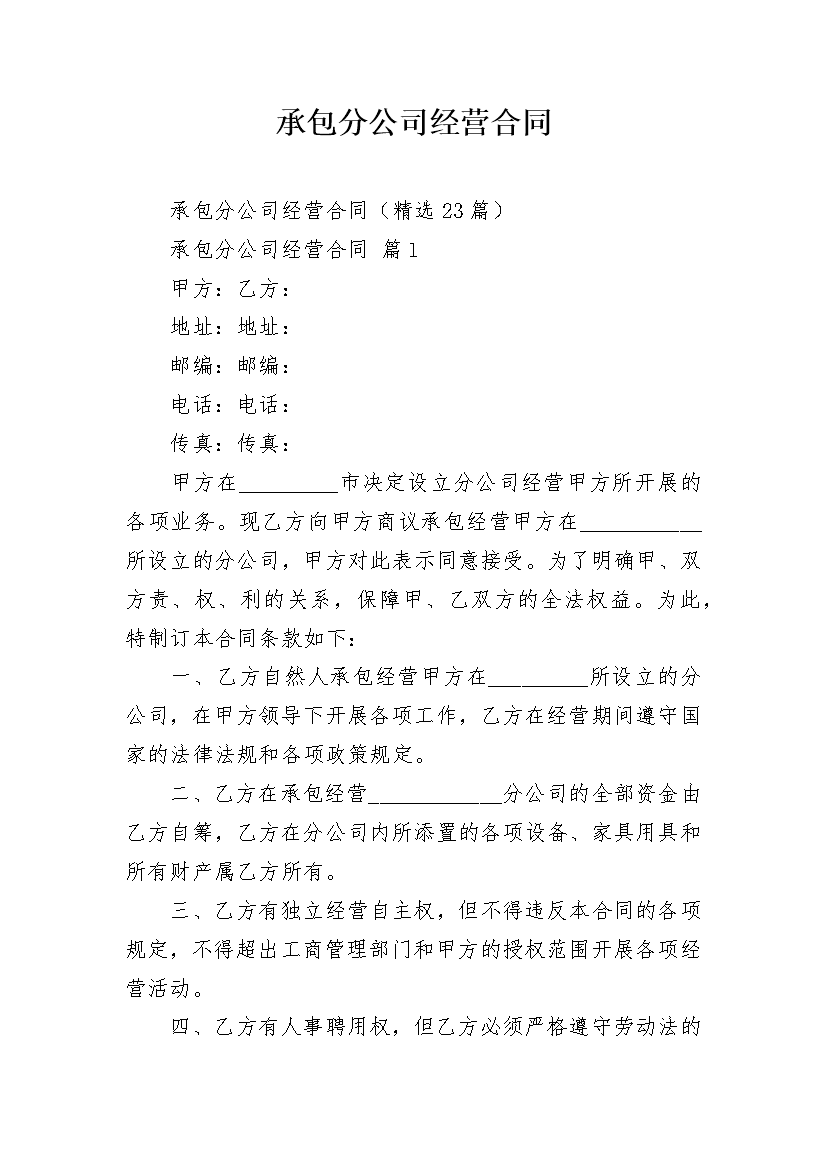 承包分公司经营合同

承包分公司经营合同（精选23篇）

承包分公司经营合同 篇1

甲方：乙方：

地址：地址：

邮编：邮编：

电话：电话：

传真：传真：

甲方在__________市决定设立分公司经营甲方所开展的各项业务。现乙方向甲方商议承包经营甲方在____________所设立的分公司，甲方对此表示同意接受。为了明确甲、双方责、权、利的关系，保障甲、乙双方的全法权益。为此，特制订本合同条款如下：

一、乙方自然人承包经营甲方在__________所设立的分公司，在甲方领导下开展各项工作，乙方在经营期间遵守国家的法律法规和各项政策规定。

二、乙方在承包经营_____________分公司的全部资金由乙方自筹，乙方在分公司内所添置的各项设备、家具用具和所有财产属乙方所有。

三、乙方有独立经营自主权，但不得违反本合同的各项规定，不得超出工商管理部门和甲方的授权范围开展各项经营活动。

四、乙方有人事聘用权，但乙方必须严格遵守劳动法的